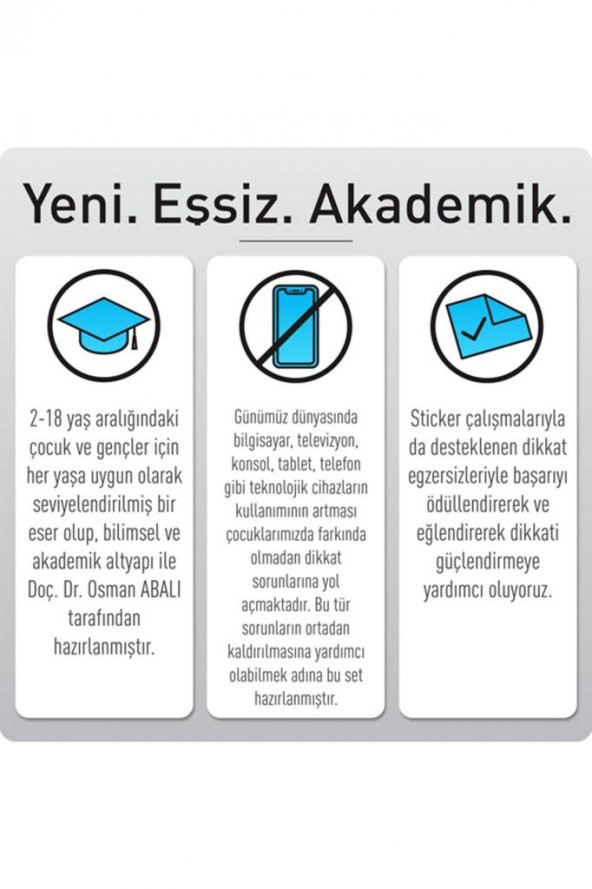 Yeni. Eşsiz. Akademik.

2-18 yaş aralığındaki çocuk ve gençler için her yaşa uygun olarak seviyelendirilmiş bir eser olup, bilimsel ve akademik altyapı ile Doç. Dr. Osman ABALI tarafından hazırlanmıştır.

Günümüz dünyasında bilgisayar, televizyon, konsol, tablet, telefon gibi teknolojik cihazların kullanımının artması çocuklarımızda farkında olmadan dikkat sorunlarına yol açmaktadır. Bu tür sorunların ortadan kaldırılmasına yardımcı olabilmek adına bu set hazırlanmıştır.

Sticker çalışmalarıyla da desteklenen dikkat egzersizleriyle başarıyı ödüllendirerek ve eğlendirerek dikkati güçlendirmeye yardımcı oluyoruz.